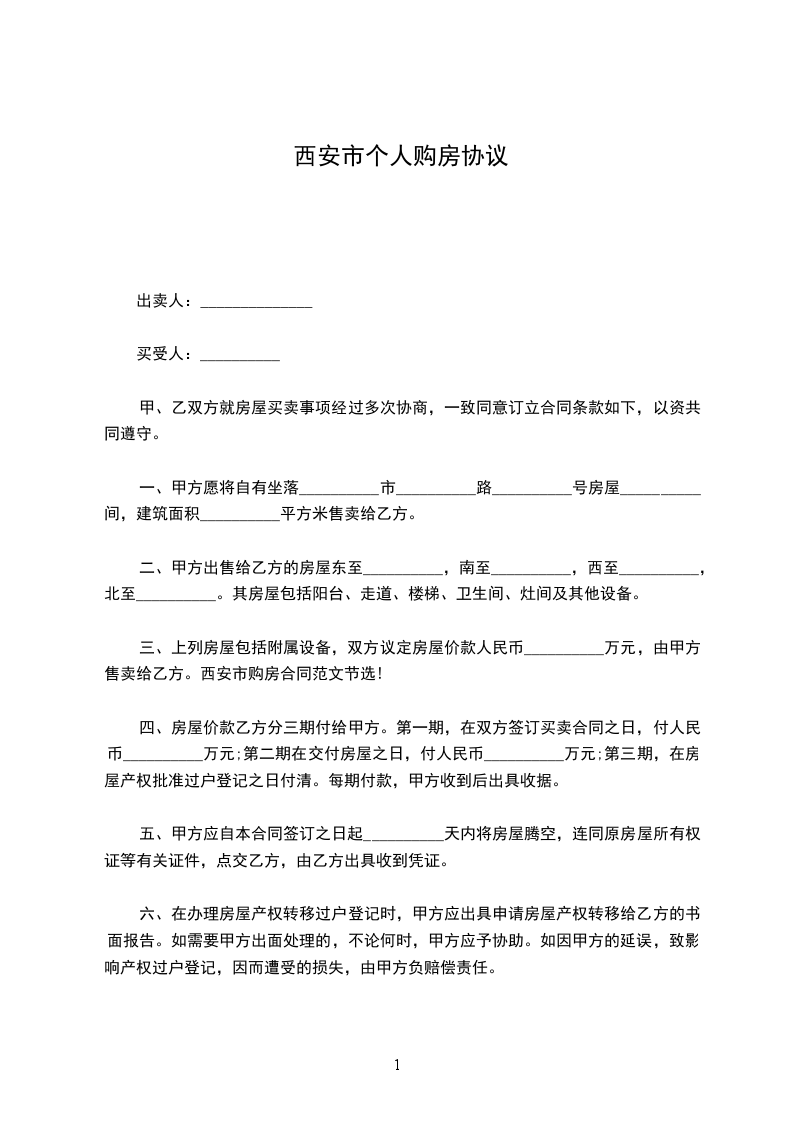 西安市个人购房协议

出卖人：______________

买受人：__________

甲、乙双方就房屋买卖事项经过多次协商，一致同意订立合同条款如下，以资共同遵守。

一、甲方愿将自有坐落__________市__________路__________号房屋__________间，建筑面积__________平方米售卖给乙方。

二、甲方出售给乙方的房屋东至__________，南至__________，西至__________，北至__________。其房屋包括阳台、走道、楼梯、卫生间、灶间及其他设备。

三、上列房屋包括附属设备，双方议定房屋价款人民币__________万元，由甲方售卖给乙方。西安市购房合同范文节选！

四、房屋价款乙方分三期付给甲方。第一期，在双方签订买卖合同之日，付人民币__________万元;第二期在交付房屋之日，付人民币__________万元;第三期，在房屋产权批准过户登记之日付清。每期付款，甲方收到后出具收据。

五、甲方应自本合同签订之日起__________天内将房屋腾空，连同原房屋所有权证等有关证件，点交乙方，由乙方出具收到凭证。

六、在办理房屋产权转移过户登记时，甲方应出具申请房屋产权转移给乙方的书面报告。如需要甲方出面处理的，不论何时，甲方应予协助。如因甲方的延误，致影响产权过户登记，因而遭受的损失，由甲方负赔偿责任。

1